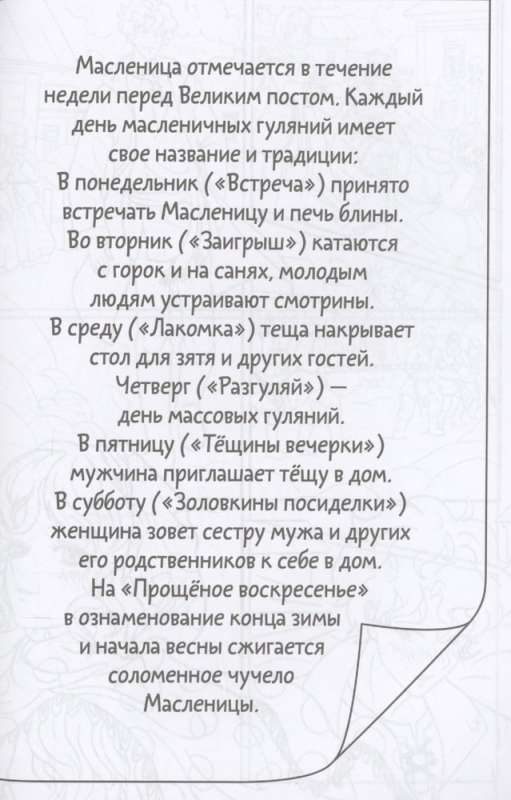 Масленица отмечается в течение недели перед Великим постом. Каждый день масленичных гуляний имеет свое название и традиции:
В понедельник («Встреча») принято встречать Масленицу и печь блины.
Во вторник («Заигрыш») катаются с горок и на санях, молодым людям устраивают смотрины.
В среду («Лакомка») теща накрывает стол для зятя и других гостей.
Четверг («Разгуляй») — день массовых гуляний.
В пятницу («Тёщины вечерки») мужчина приглашает тёщу в дом.
В субботу («Золовкины посиделки») женщина зовет сестру мужа и других его родственников к себе в дом.
На «Прощёное воскресенье» в ознаменование конца зимы и начала весны сжигается соломенное чучело Масленицы.